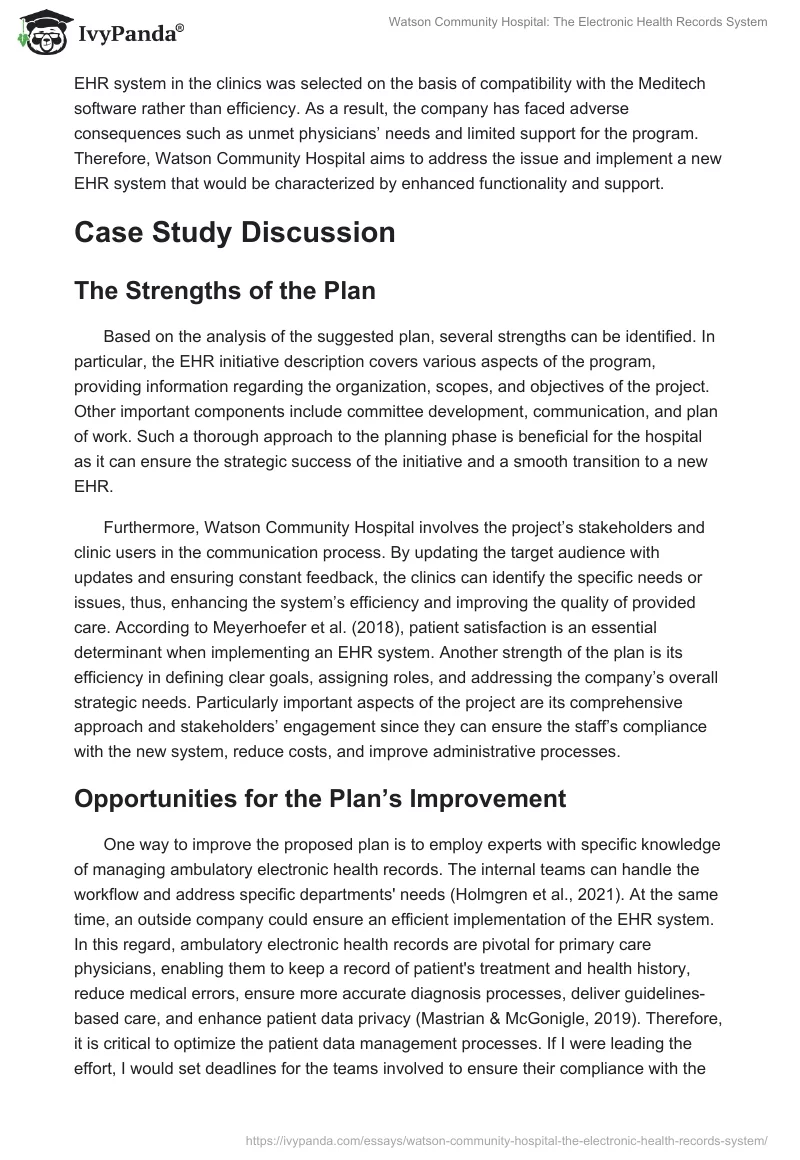 IvyPanda®

Watson Community Hospital: The Electronic Health Records System

EHR system in the clinics was selected on the basis of compatibility with the Meditech software rather than efficiency. As a result, the company has faced adverse consequences such as unmet physicians' needs and limited support for the program. Therefore, Watson Community Hospital aims to address the issue and implement a new EHR system that would be characterized by enhanced functionality and support.

Case Study Discussion

The Strengths of the Plan

Based on the analysis of the suggested plan, several strengths can be identified. In particular, the EHR initiative description covers various aspects of the program, providing information regarding the organization, scopes, and objectives of the project. Other important components include committee development, communication, and plan of work. Such a thorough approach to the planning phase is beneficial for the hospital as it can ensure the strategic success of the initiative and a smooth transition to a new EHR.

Furthermore, Watson Community Hospital involves the project's stakeholders and clinic users in the communication process. By updating the target audience with updates and ensuring constant feedback, the clinics can identify the specific needs or issues, thus, enhancing the system's efficiency and improving the quality of provided care. According to Meyerhoefer et al. (2018), patient satisfaction is an essential determinant when implementing an EHR system. Another strength of the plan is its efficiency in defining clear goals, assigning roles, and addressing the company's overall strategic needs. Particularly important aspects of the project are its comprehensive approach and stakeholders' engagement since they can ensure the staff's compliance with the new system, reduce costs, and improve administrative processes.

Opportunities for the Plan's Improvement

One way to improve the proposed plan is to employ experts with specific knowledge of managing ambulatory electronic health records. The internal teams can handle the workflow and address specific departments' needs (Holmgren et al., 2021). At the same time, an outside company could ensure an efficient implementation of the EHR system. In this regard, ambulatory electronic health records are pivotal for primary care physicians, enabling them to keep a record of patient's treatment and health history, reduce medical errors, ensure more accurate diagnosis processes, deliver guidelines-based care, and enhance patient data privacy (Mastrian & McGonigle, 2019). Therefore, it is critical to optimize the patient data management processes. If I were leading the effort, I would set deadlines for the teams involved to ensure their compliance with the

https://ivypanda.com/essays/watson-community-hospital-the-electronic-health-records-system/